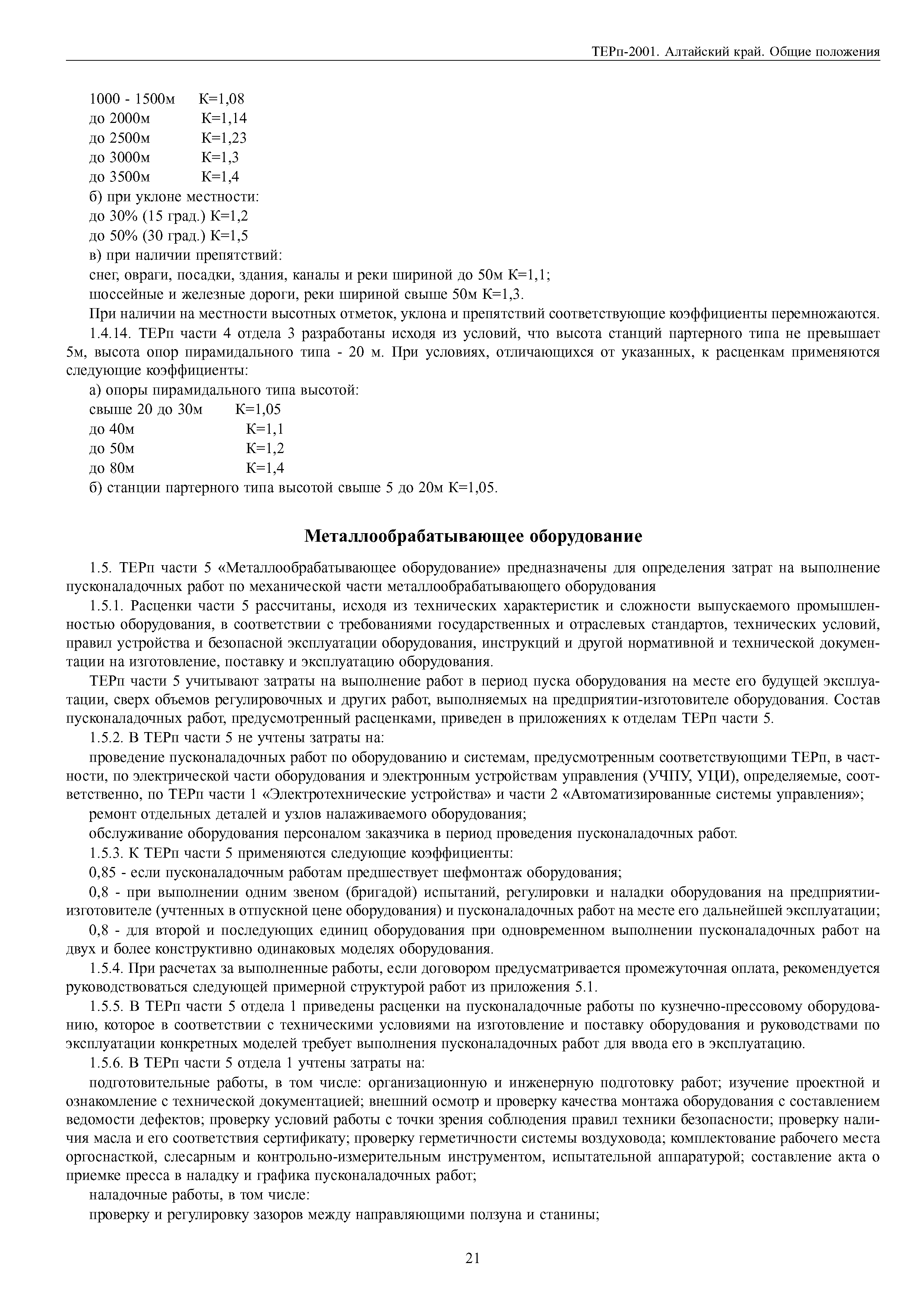 ТЕРп-2001. Алтайский край. Общие положения

1000 - 1500м К=1,08
до 2000м К=1,14
до 2500м К=1,23
до 3000м К=1,3
до 3500м К=1,4
б) при уклоне местности:
до 30% (15 град.) К=1,2
до 50% (30 град.) К=1,5
в) при наличии препятствий:
снег, овраги, посадки, здания, каналы и реки шириной до 50м К=1,1;
шоссейные и железные дороги, реки шириной свыше 50м К=1,3.
При наличии на местности высотных отметок, уклона и препятствий соответствующие коэффициенты перемножаются.
1.4.14. ТЕРп части 4 отдела 3 разработаны исходя из условий, что высота станций партерного типа не превышает 5м, высота опор пирамидального типа - 20 м. При условиях, отличающихся от указанных, к расценкам применяются следующие коэффициенты:
а) опоры пирамидального типа высотой:
свыше 20 до 30м К=1,05
до 40м К=1,1
до 50м К=1,2
до 80м К=1,4
б) станции партерного типа высотой свыше 5 до 20м К=1,05.

Металлообрабатывающее оборудование

1.5. ТЕРп части 5 «Металлообрабатывающее оборудование» предназначены для определения затрат на выполнение пусконаладочных работ по механической части металлообрабатывающего оборудования

1.5.1. Расценки части 5 рассчитаны, исходя из технических характеристик и сложности выпускаемого промышленностью оборудования, в соответствии с требованиями государственных и отраслевых стандартов, технических условий, правил устройства и безопасной эксплуатации оборудования, инструкций и другой нормативной и технической документации на изготовление, поставку и эксплуатацию оборудования.

ТЕРп части 5 учитывают затраты на выполнение работ в период пуска оборудования на месте его будущей эксплуатации, сверх объемов регулировочных и других работ, выполняемых на предприятии-изготовителе оборудования. Состав пусконаладочных работ, предусмотренный расценками, приведен в приложениях к отделам ТЕРп части 5.

1.5.2. В ТЕРп части 5 не учтены затраты на:

проведение пусконаладочных работ по оборудованию и системам, предусмотренным соответствующими ТЕРп, в частности, по электрической части оборудования и электронным устройствам управления (УЧПУ, УЦИ), определяемые, соответственно, по ТЕРп части 1 «Электротехнические устройства» и части 2 «Автоматизированные системы управления»;

ремонт отдельных деталей и узлов налаживаемого оборудования;

обслуживание оборудования персоналом заказчика в период проведения пусконаладочных работ.

1.5.3. К ТЕРп части 5 применяются следующие коэффициенты:

0,85 - если пусконаладочным работам предшествует шефмонтаж оборудования;

0,8 - при выполнении одним звеном (бригадой) испытаний, регулировки и наладки оборудования на предприятии-изготовителе (учтенных в отпускной цене оборудования) и пусконаладочных работ на месте его дальнейшей эксплуатации;

0,8 - для второй и последующих единиц оборудования при одновременном выполнении пусконаладочных работ на двух и более конструктивно одинаковых моделях оборудования.

1.5.4. При расчетах за выполненные работы, если договором предусматривается промежуточная оплата, рекомендуется руководствоваться следующей примерной структурой работ из приложения 5.1.

1.5.5. В ТЕРп части 5 отдела 1 приведены расценки на пусконаладочные работы по кузнечно-прессовому оборудованию, которое в соответствии с техническими условиями на изготовление и поставку оборудования и руководствами по эксплуатации конкретных моделей требует выполнения пусконаладочных работ для ввода его в эксплуатацию.

1.5.6. В ТЕРп части 5 отдела 1 учтены затраты на:

подготовительные работы, в том числе: организационную и инженерную подготовку работ; изучение проектной и ознакомление с технической документацией; внешний осмотр и проверку качества монтажа оборудования с составлением ведомости дефектов; проверку условий работы с точки зрения соблюдения правил техники безопасности; проверку наличия масла и его соответствия сертификату; проверку герметичности системы воздуховода; комплектование рабочего места оргоснасткой, слесарным и контрольно-измерительным инструментом, испытательной аппаратурой; составление акта о приемке пресса в наладку и графика пусконаладочных работ;

наладочные работы, в том числе:

проверку и регулировку зазоров между направляющими ползуна и станины;

21